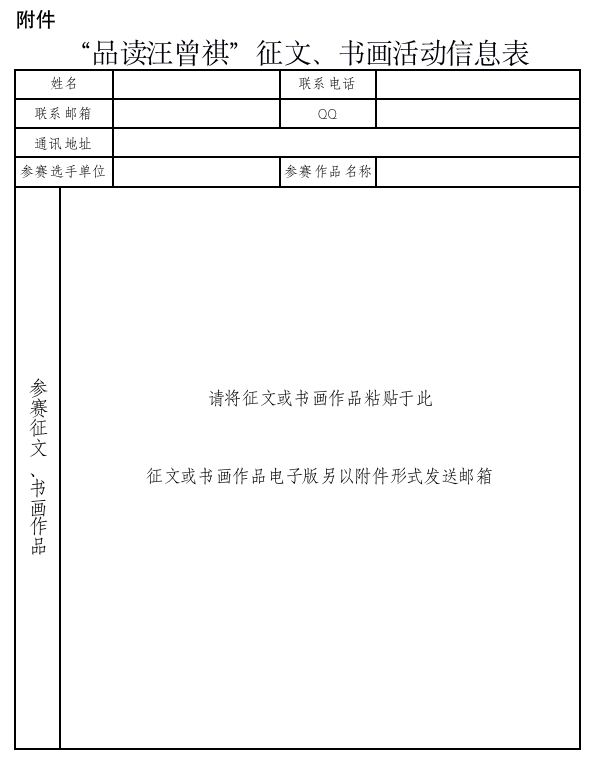 附件

“品读汪曾祺”征文、书画活动信息表

| 姓名 | | 联系电话 | |
|---|---|---|---|
| 联系邮箱 | | QQ | |
| 通讯地址 | | | |
| 参赛选手单位 | | 参赛作品名称 | |
| 参赛征文、书画作品 | 请将征文或书画作品粘贴于此<br><br>征文或书画作品电子版另以附件形式发送邮箱 | | |